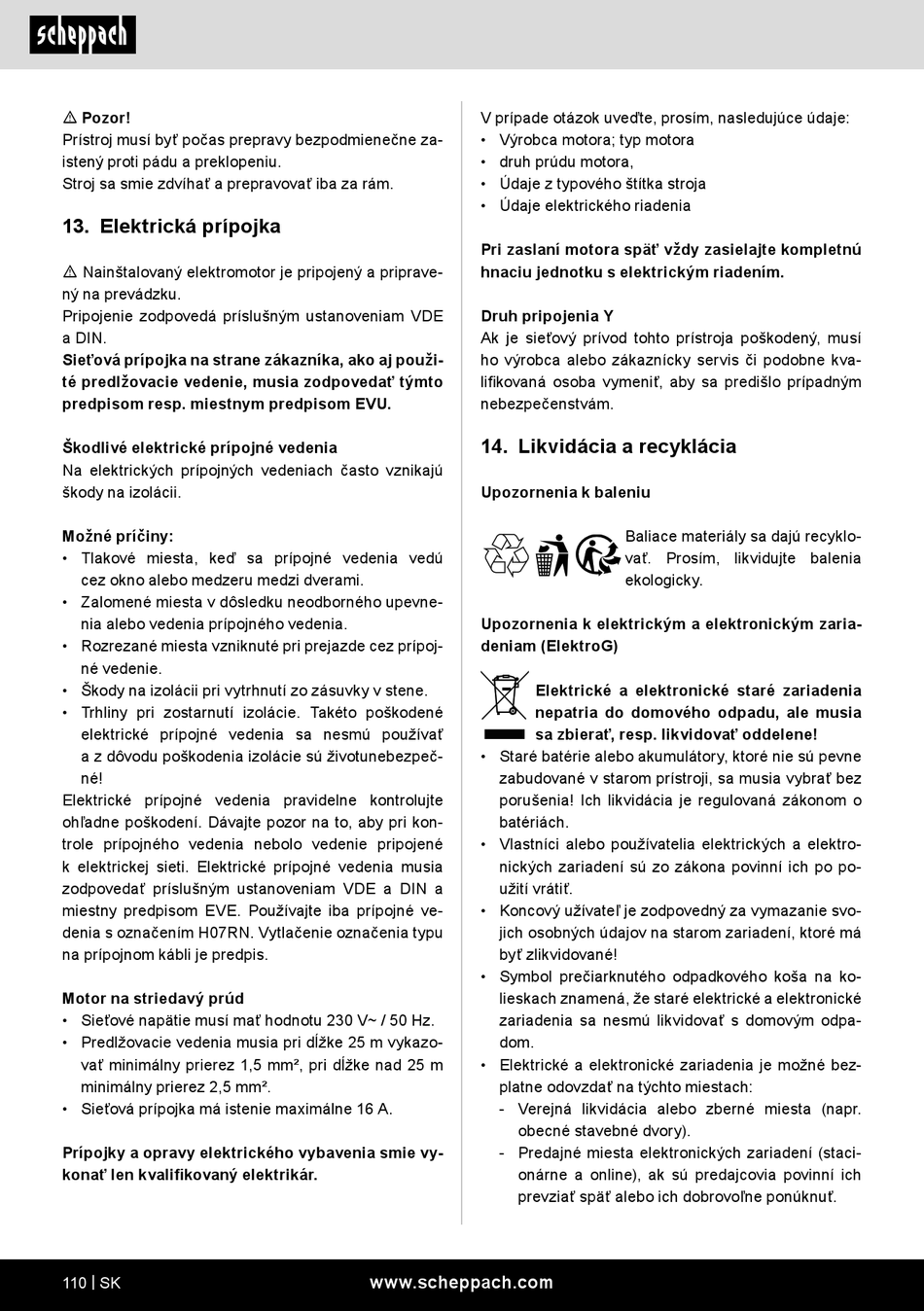 scheppach

⚠ Pozor!
Prístroj musí byť počas prepravy bezpodmienečne zaistený proti pádu a preklopeniu.
Stroj sa smie zdvíhať a prepravovať iba za rám.

13. Elektrická prípojka

⚠ Nainštalovaný elektromotor je pripojený a pripravený na prevádzku.
Pripojenie zodpovedá príslušným ustanoveniam VDE a DIN.
Sieťová prípojka na strane zákazníka, ako aj použité predlžovacie vedenie, musia zodpovedať týmto predpisom resp. miestnym predpisom EVU.

Škodlivé elektrické prípojné vedenia
Na elektrických prípojných vedeniach často vznikajú škody na izolácii.

Možné príčiny:
• Tlakové miesta, keď sa prípojné vedenia vedú cez okno alebo medzeru medzi dverami.
• Zalomené miesta v dôsledku neodborného upevnenia alebo vedenia prípojného vedenia.
• Rozrezané miesta vzniknuté pri prejazde cez prípojné vedenie.
• Škody na izolácii pri vytrhnutí zo zásuvky v stene.
• Trhliny pri zostarnutí izolácie. Takéto poškodené elektrické prípojné vedenia sa nesmú používať a z dôvodu poškodenia izolácie sú životunebezpečné!
Elektrické prípojné vedenia pravidelne kontrolujte ohľadne poškodení. Dávajte pozor na to, aby pri kontrole prípojného vedenia nebolo vedenie pripojené k elektrickej sieti. Elektrické prípojné vedenia musia zodpovedať príslušným ustanoveniam VDE a DIN a miestny predpisom EVE. Používajte iba prípojné vedenia s označením H07RN. Vytlačenie označenia typu na prípojnom kábli je predpis.

Motor na striedavý prúd
• Sieťové napätie musí mať hodnotu 230 V~ / 50 Hz.
• Predlžovacie vedenia musia pri dĺžke 25 m vykazovať minimálny prierez 1,5 mm², pri dĺžke nad 25 m minimálny prierez 2,5 mm².
• Sieťová prípojka má istenie maximálne 16 A.

Prípojky a opravy elektrického vybavenia smie vykonať len kvalifikovaný elektrikár.

V prípade otázok uveďte, prosím, nasledujúce údaje:
• Výrobca motora; typ motora
• druh prúdu motora,
• Údaje z typového štítka stroja
• Údaje elektrického riadenia

Pri zaslaní motora späť vždy zasielajte kompletnú hnaciu jednotku s elektrickým riadením.

Druh pripojenia Y
Ak je sieťový prívod tohto prístroja poškodený, musí ho výrobca alebo zákaznícky servis či podobne kvalifikovaná osoba vymeniť, aby sa predišlo prípadným nebezpečenstvám.

14. Likvidácia a recyklácia

Upozornenia k baleniu

Baliace materiály sa dajú recyklovať. Prosím, likvidujte balenia ekologicky.

Upozornenia k elektrickým a elektronickým zariadeniam (ElektroG)

Elektrické a elektronické staré zariadenia nepatria do domového odpadu, ale musia sa zbierať, resp. likvidovať oddelene!
• Staré batérie alebo akumulátory, ktoré nie sú pevne zabudované v starom prístroji, sa musia vybrať bez porušenia! Ich likvidácia je regulovaná zákonom o batériách.
• Vlastníci alebo používatelia elektrických a elektronických zariadení sú zo zákona povinní ich po použití vrátiť.
• Koncový užívateľ je zodpovedný za vymazanie svojich osobných údajov na starom zariadení, ktoré má byť zlikvidované!
• Symbol prečiarknutého odpadkového koša na kolieskach znamená, že staré elektrické a elektronické zariadenia sa nesmú likvidovať s domovým odpadom.
• Elektrické a elektronické zariadenia je možné bezplatne odovzdať na týchto miestach:
- Verejná likvidácia alebo zberné miesta (napr. obecné stavebné dvory).
- Predajné miesta elektronických zariadení (stacionárne a online), ak sú predajcovia povinní ich prevziať späť alebo ich dobrovoľne ponúknuť.

110 | SK www.scheppach.com